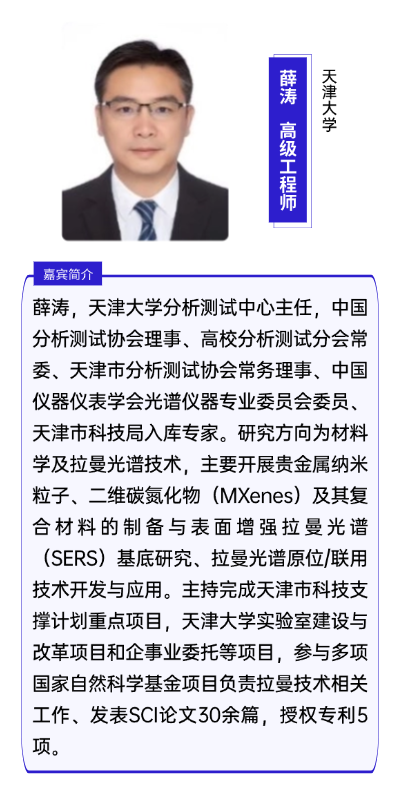 薛涛 高级工程师

天津大学

嘉宾简介

薛涛，天津大学分析测试中心主任，中国分析测试协会理事、高校分析测试分会常委、天津市分析测试协会常务理事、中国仪器仪表学会光谱仪器专业委员会委员、天津市科技局入库专家。研究方向为材料学及拉曼光谱技术，主要开展贵金属纳米粒子、二维碳氮化物（MXenes）及其复合材料的制备与表面增强拉曼光谱（SERS）基底研究、拉曼光谱原位/联用技术开发与应用。主持完成天津市科技支撑计划重点项目，天津大学实验室建设与改革项目和企事业委托等项目，参与多项国家自然科学基金项目负责拉曼技术相关工作、发表SCI论文30余篇，授权专利5项。